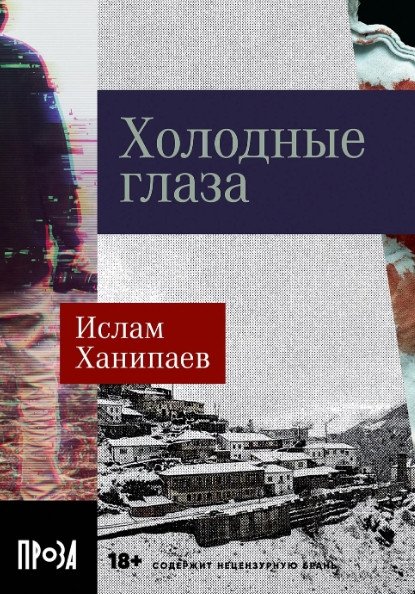 Холодные глаза

Ислам Ханипаев

ПРОЗА

18+ СОДЕРЖИТ НЕЦЕНЗУРНУЮ БРАНЬ